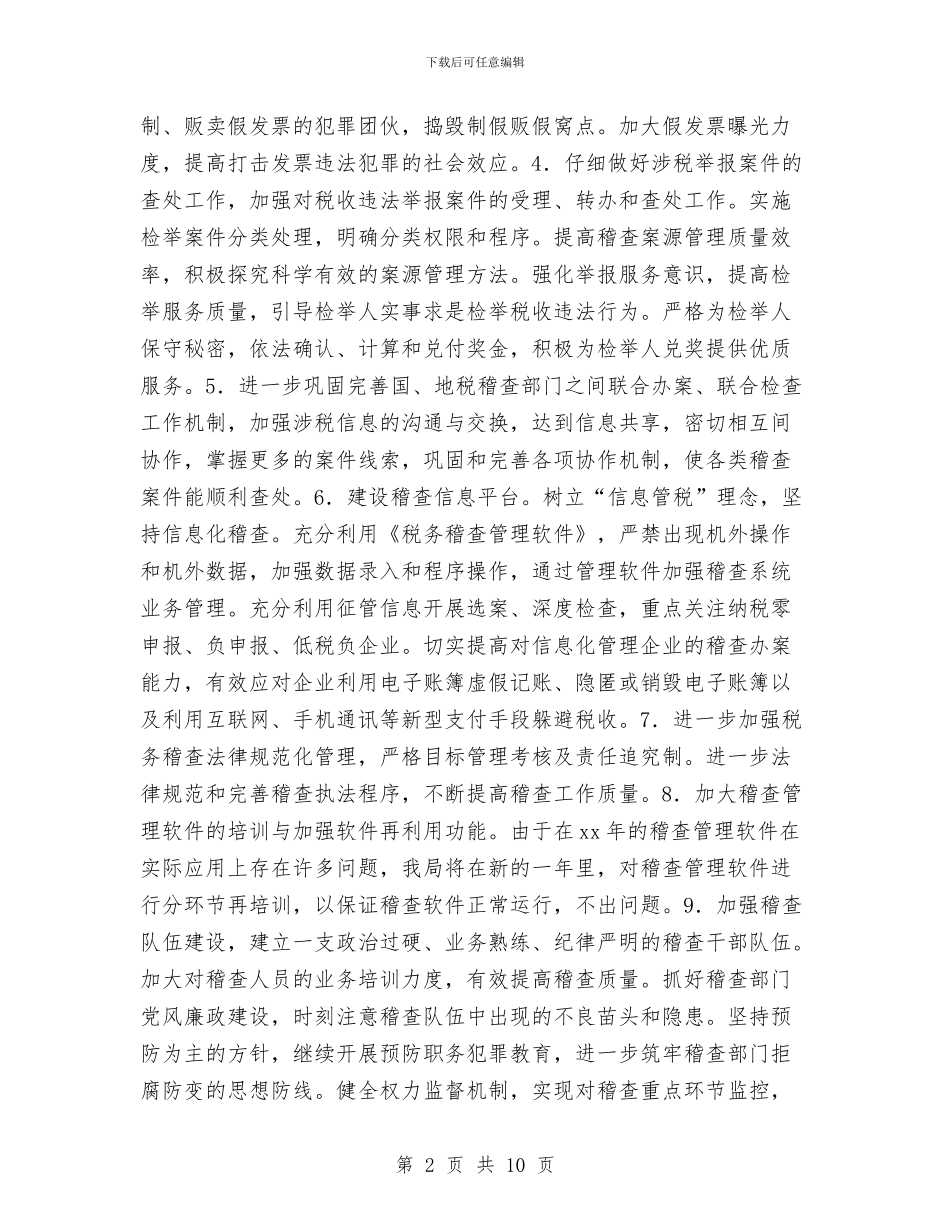 下载后可任意编辑

制、贩卖假发票的犯罪团伙，捣毁制假贩假窝点。加大假发票曝光力度，提高打击发票违法犯罪的社会效应。4．仔细做好涉税举报案件的查处工作，加强对税收违法举报案件的受理、转办和查处工作。实施检举案件分类处理，明确分类权限和程序。提高稽查案源管理质量效率，积极探究科学有效的案源管理方法。强化举报服务意识，提高检举服务质量，引导检举人实事求是检举税收违法行为。严格为检举人保守秘密，依法确认、计算和兑付奖金，积极为检举人兑奖提供优质服务。5．进一步巩固完善国、地税稽查部门之间联合办案、联合检查工作机制，加强涉税信息的沟通与交换，达到信息共享，密切相互间协作，掌握更多的案件线索，巩固和完善各项协作机制，使各类稽查案件能顺利查处。6．建设稽查信息平台。树立“信息管税”理念，坚持信息化稽查。充分利用《税务稽查管理软件》，严禁出现机外操作和机外数据，加强数据录入和程序操作，通过管理软件加强稽查系统业务管理。充分利用征管信息开展选案、深度检查，重点关注纳税零申报、负申报、低税负企业。切实提高对信息化管理企业的稽查办案能力，有效应对企业利用电子账簿虚假记账、隐匿或销毁电子账簿以及利用互联网、手机通讯等新型支付手段躲避税收。7．进一步加强税务稽查法律规范化管理，严格目标管理考核及责任追究制。进一步法律规范和完善稽查执法程序，不断提高稽查工作质量。8．加大稽查管理软件的培训与加强软件再利用功能。由于在xx年的稽查管理软件在实际应用上存在许多问题，我局将在新的一年里，对稽查管理软件进行分环节再培训，以保证稽查软件正常运行，不出问题。9．加强稽查队伍建设，建立一支政治过硬、业务熟练、纪律严明的稽查干部队伍。加大对稽查人员的业务培训力度，有效提高稽查质量。抓好稽查部门党风廉政建设，时刻注意稽查队伍中出现的不良苗头和隐患。坚持预防为主的方针，继续开展预防职务犯罪教育，进一步筑牢稽查部门拒腐防变的思想防线。健全权力监督机制，实现对稽查重点环节监控，

第 2 页 共 10 页